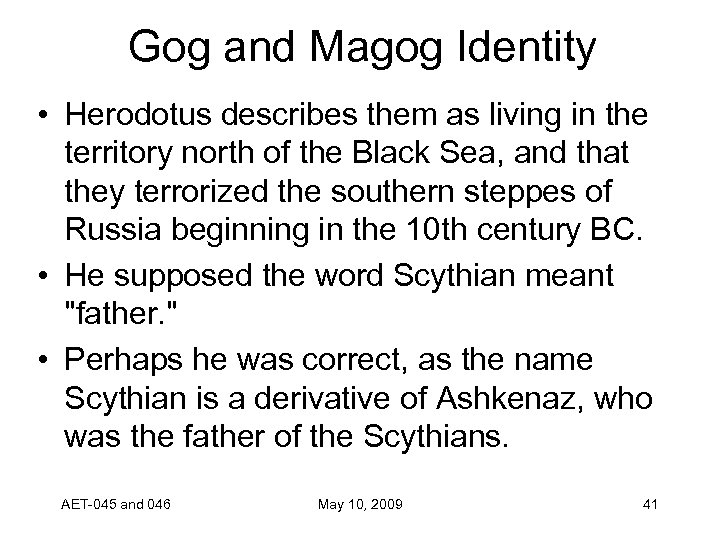 Gog and Magog Identity

• Herodotus describes them as living in the territory north of the Black Sea, and that they terrorized the southern steppes of Russia beginning in the 10th century BC.

• He supposed the word Scythian meant "father."

• Perhaps he was correct, as the name Scythian is a derivative of Ashkenaz, who was the father of the Scythians.

AET-045 and 046

May 10, 2009

41